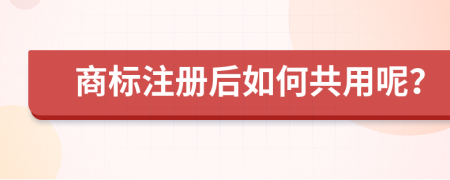 商标注册后如何共用呢?